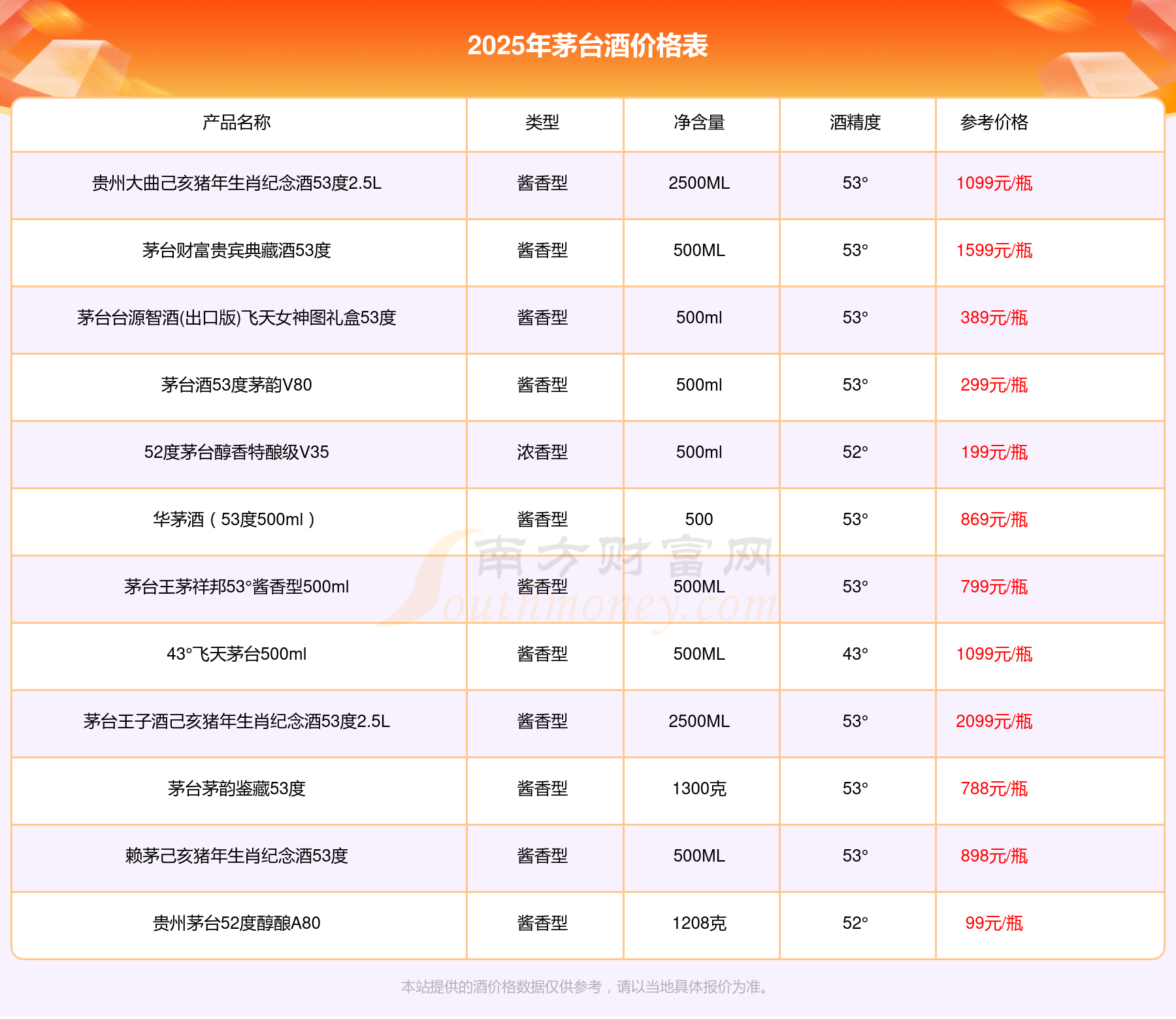 2025年茅台酒价格表

| 产品名称 | 类型 | 净含量 | 酒精度 | 参考价格 |
|---|---|---|---|---|
| 贵州大曲己亥猪年生肖纪念酒53度2.5L | 酱香型 | 2500ML | 53° | 1099元/瓶 |
| 茅台财富贵宾典藏酒53度 | 酱香型 | 500ML | 53° | 1599元/瓶 |
| 茅台台源智酒(出口版)飞天女神图礼盒53度 | 酱香型 | 500ml | 53° | 389元/瓶 |
| 茅台酒53度茅韵V80 | 酱香型 | 500ml | 53° | 299元/瓶 |
| 52度茅台醇香特酿级V35 | 浓香型 | 500ml | 52° | 199元/瓶 |
| 华茅酒（53度500ml） | 酱香型 | 500 | 53° | 869元/瓶 |
| 茅台王茅祥邦53°酱香型500ml | 酱香型 | 500ML | 53° | 799元/瓶 |
| 43°飞天茅台500ml | 酱香型 | 500ML | 43° | 1099元/瓶 |
| 茅台王子酒己亥猪年生肖纪念酒53度2.5L | 酱香型 | 2500ML | 53° | 2099元/瓶 |
| 茅台茅韵鉴藏53度 | 酱香型 | 1300克 | 53° | 788元/瓶 |
| 赖茅己亥猪年生肖纪念酒53度 | 酱香型 | 500ML | 53° | 898元/瓶 |
| 贵州茅台52度醇酿A80 | 酱香型 | 1208克 | 52° | 99元/瓶 |

南方财富网
Southmoney.com

本站提供的酒价格数据仅供参考，请以当地具体报价为准。